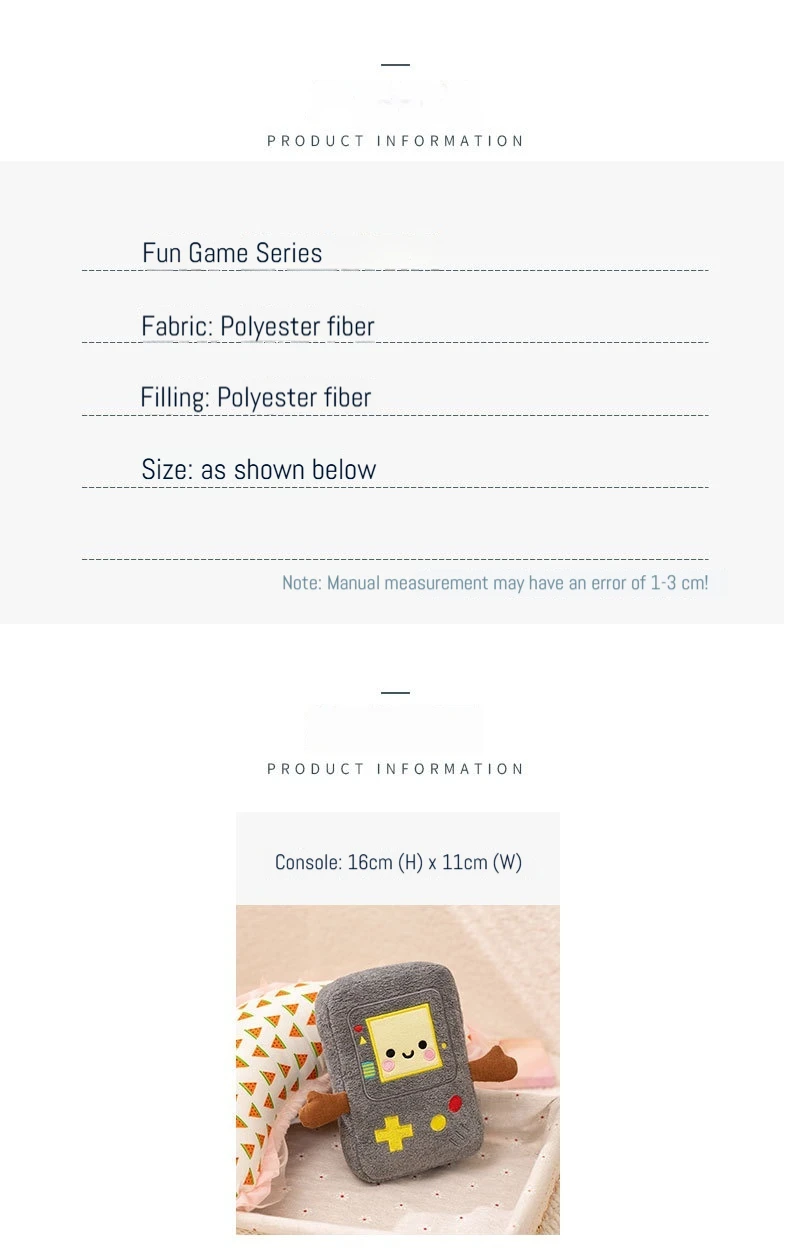 PRODUCT INFORMATION

Fun Game Series

Fabric: Polyester fiber

Filling: Polyester fiber

Size: as shown below

Note: Manual measurement may have an error of 1-3 cm!

PRODUCT INFORMATION

Console: 16cm (H) x 11cm (W)